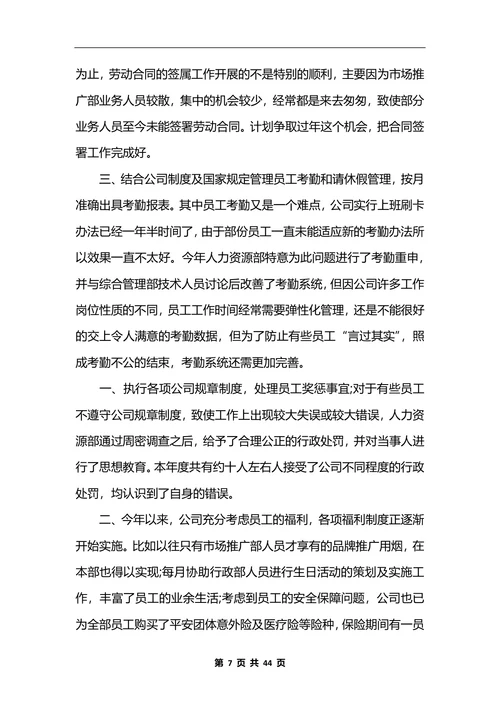 为止，劳动合同的签属工作开展的不是特别的顺利，主要因为市场推广部业务人员较散，集中的机会较少，经常都是来去匆匆，致使部分业务人员至今未能签署劳动合同。计划争取过年这个机会，把合同签署工作完成好。

三、结合公司制度及国家规定管理员工考勤和请休假管理，按月准确出具考勤报表。其中员工考勤又是一个难点，公司实行上班刷卡办法已经一年半时间了，由于部份员工一直未能适应新的考勤办法所以效果一直不太好。今年人力资源部特意为此问题进行了考勤重申，并与综合管理部技术人员讨论后改善了考勤系统，但因公司许多工作岗位性质的不同，员工工作时间经常需要弹性化管理，还是不能很好的交上令人满意的考勤数据，但为了防止有些员工“言过其实”，照成考勤不公的结束，考勤系统还需更加完善。

一、执行各项公司规章制度，处理员工奖惩事宜;对于有些员工不遵守公司规章制度，致使工作上出现较大失误或较大错误，人力资源部通过周密调查之后，给予了合理公正的行政处罚，并对当事人进行了思想教育。本年度共有约十人左右人接受了公司不同程度的行政处罚，均认识到了自身的错误。

二、今年以来，公司充分考虑员工的福利，各项福利制度正逐渐开始实施。比如以往只有市场推广部人员才享有的品牌推广用烟，在本部也得以实现;每月协助行政部人员进行生日活动的策划及实施工作，丰富了员工的业余生活;考虑到员工的安全保障问题，公司也已为全部员工购买了平安团体意外险及医疗险等险种，保险期间有一员

第 7 页 共 44 页